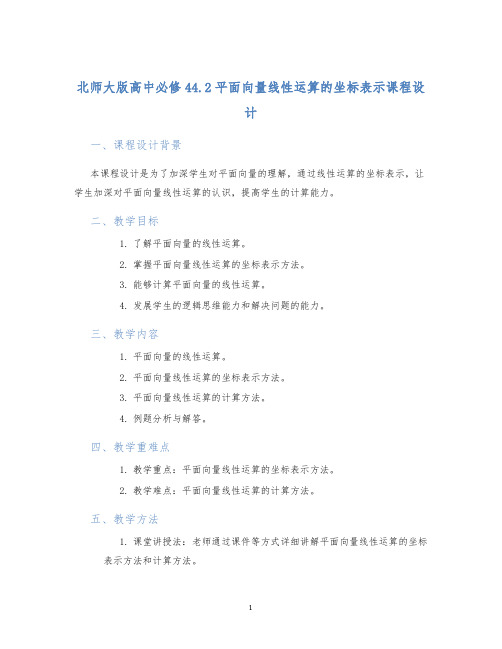 北师大版高中必修44.2平面向量线性运算的坐标表示课程设计

一、课程设计背景

本课程设计是为了加深学生对平面向量的理解，通过线性运算的坐标表示，让学生加深对平面向量线性运算的认识，提高学生的计算能力。

二、教学目标

1. 了解平面向量的线性运算。

2. 掌握平面向量线性运算的坐标表示方法。

3. 能够计算平面向量的线性运算。

4. 发展学生的逻辑思维能力和解决问题的能力。

三、教学内容

1. 平面向量的线性运算。

2. 平面向量线性运算的坐标表示方法。

3. 平面向量线性运算的计算方法。

4. 例题分析与解答。

四、教学重难点

1. 教学重点：平面向量线性运算的坐标表示方法。

2. 教学难点：平面向量线性运算的计算方法。

五、教学方法

1. 课堂讲授法：老师通过课件等方式详细讲解平面向量线性运算的坐标表示方法和计算方法。

1